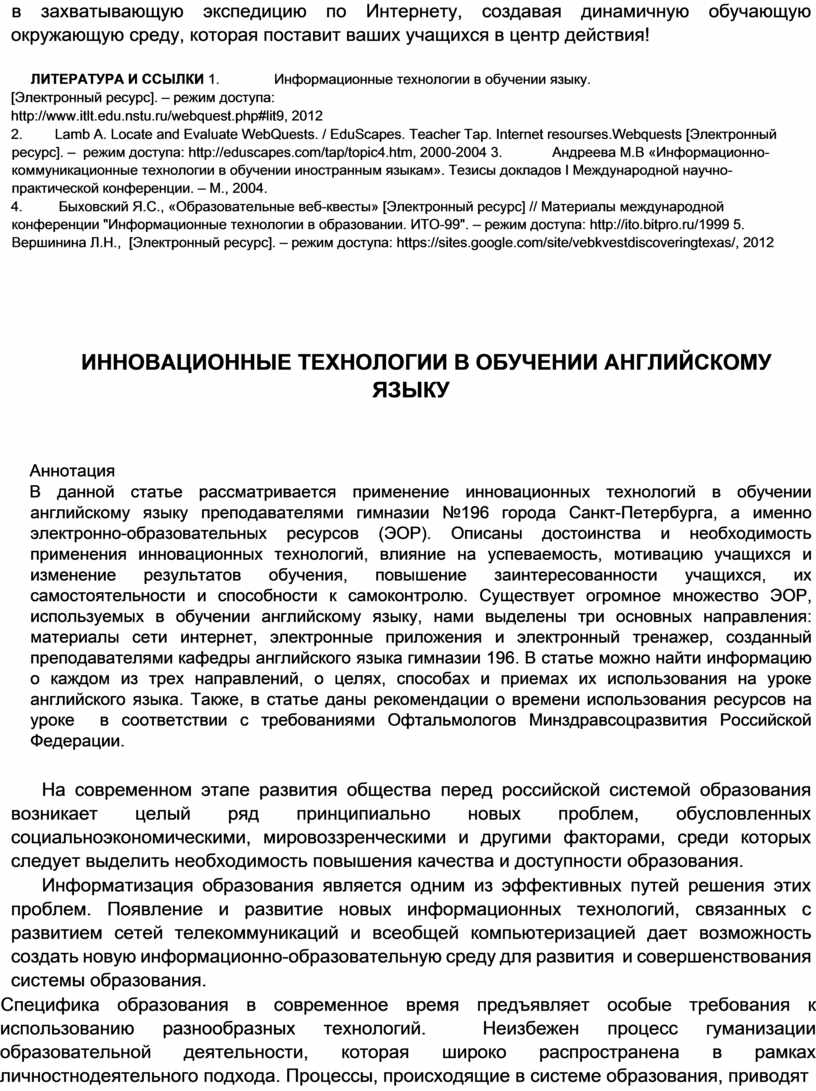 в захватывающую экспедицию по Интернету, создавая динамичную обучающую окружающую среду, которая поставит ваших учащихся в центр действия!

ЛИТЕРАТУРА И ССЫЛКИ 1. Информационные технологии в обучении языку. [Электронный ресурс]. – режим доступа: http://www.itlt.edu.nstu.ru/webquest.php#lit9, 2012
2. Lamb A. Locate and Evaluate WebQuests. / EduScapes. Teacher Tap. Internet resourses.Webquests [Электронный ресурс]. – режим доступа: http://eduscapes.com/tap/topic4.htm, 2000-2004 3. Андреева М.В «Информационно-коммуникационные технологии в обучении иностранным языкам». Тезисы докладов I Международной научно-практической конференции. – М., 2004.
4. Быховский Я.С., «Образовательные веб-квесты» [Электронный ресурс] // Материалы международной конференции "Информационные технологии в образовании. ИТО-99". – режим доступа: http://ito.bitpro.ru/1999 5. Вершинина Л.Н., [Электронный ресурс]. – режим доступа: https://sites.google.com/site/vebkvestdiscoveringtexas/, 2012

ИННОВАЦИОННЫЕ ТЕХНОЛОГИИ В ОБУЧЕНИИ АНГЛИЙСКОМУ ЯЗЫКУ

Аннотация
В данной статье рассматривается применение инновационных технологий в обучении английскому языку преподавателями гимназии №196 города Санкт-Петербурга, а именно электронно-образовательных ресурсов (ЭОР). Описаны достоинства и необходимость применения инновационных технологий, влияние на успеваемость, мотивацию учащихся и изменение результатов обучения, повышение заинтересованности учащихся, их самостоятельности и способности к самоконтролю. Существует огромное множество ЭОР, используемых в обучении английскому языку, нами выделены три основных направления: материалы сети интернет, электронные приложения и электронный тренажер, созданный преподавателями кафедры английского языка гимназии 196. В статье можно найти информацию о каждом из трех направлений, о целях, способах и приемах их использования на уроке английского языка. Также, в статье даны рекомендации о времени использования ресурсов на уроке в соответствии с требованиями Офтальмологов Минздравсоцразвития Российской Федерации.

На современном этапе развития общества перед российской системой образования возникает целый ряд принципиально новых проблем, обусловленных социальноэкономическими, мировоззренческими и другими факторами, среди которых следует выделить необходимость повышения качества и доступности образования.

Информатизация образования является одним из эффективных путей решения этих проблем. Появление и развитие новых информационных технологий, связанных с развитием сетей телекоммуникаций и всеобщей компьютеризацией дает возможность создать новую информационно-образовательную среду для развития и совершенствования системы образования.

Специфика образования в современное время предъявляет особые требования к использованию разнообразных технологий. Неизбежен процесс гуманизации образовательной деятельности, которая широко распространена в рамках личностнодеятельного подхода. Процессы, происходящие в системе образования, приводят